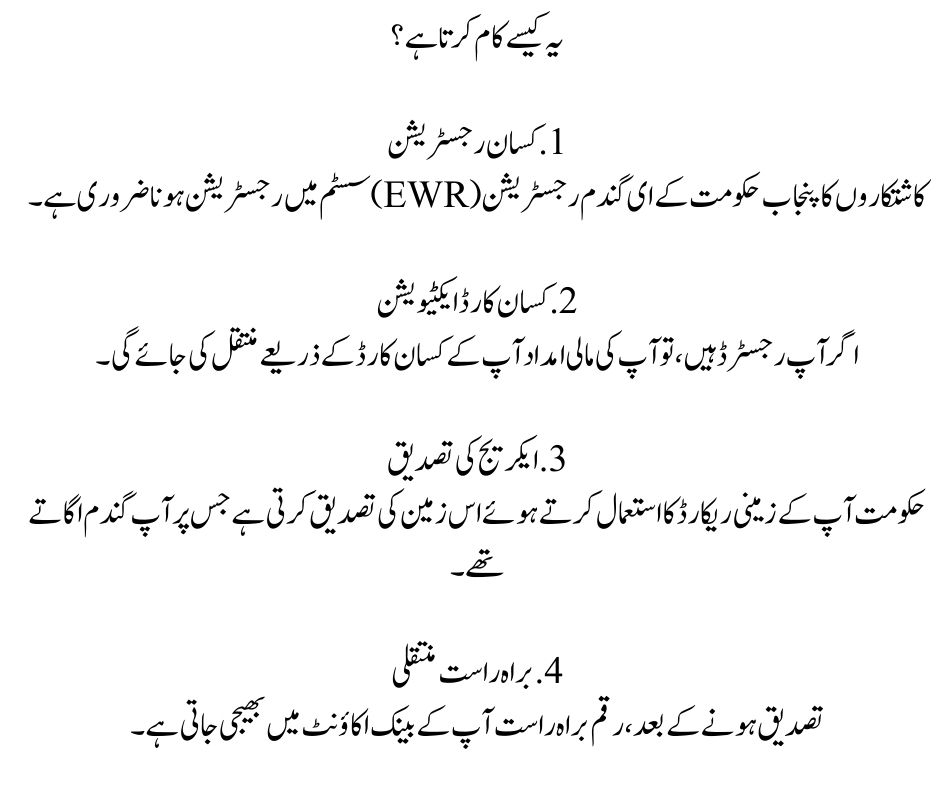 یہ کیسے کام کرتا ہے؟

1. کسان رجسٹریشن
کاشتکاروں کا پنجاب حکومت کے ای گندم رجسٹریشن (EWR) سسٹم میں رجسٹریشن ہونا ضروری ہے۔

2. کسان کارڈ ایکٹیویشن
اگر آپ رجسٹرڈ ہیں، تو آپ کی مالی امداد آپ کے کسان کارڈ کے ذریعے منتقل کی جائے گی۔

3. ایکریج کی تصدیق
حکومت آپ کے زمینی ریکارڈ کا استعمال کرتے ہوئے اس زمین کی تصدیق کرتی ہے جس پر آپ گندم اگاتے تھے۔

4. براہ راست منتقلی
تصدیق ہونے کے بعد، رقم براہ راست آپ کے بینک اکاؤنٹ میں بھیجی جاتی ہے۔